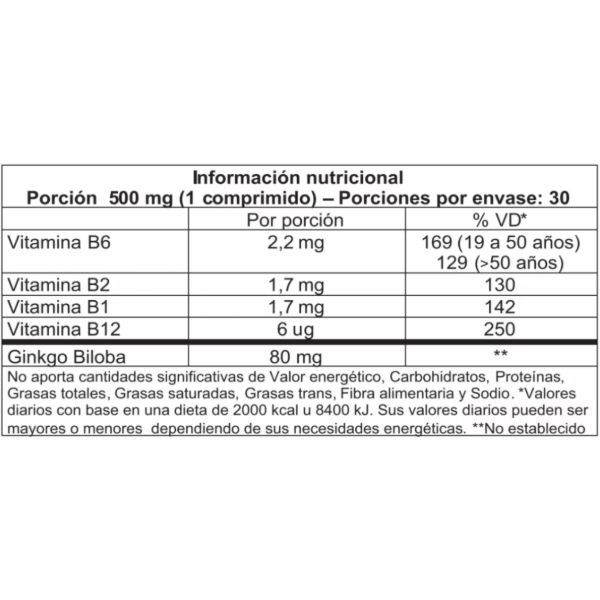 Información nutricional
Porción 500 mg (1 comprimido) – Porciones por envase: 30

| | Por porción | % VD* |
|---|---|---|
| Vitamina B6 | 2,2 mg | 169 (19 a 50 años) 129 (>50 años) |
| Vitamina B2 | 1,7 mg | 130 |
| Vitamina B1 | 1,7 mg | 142 |
| Vitamina B12 | 6 ug | 250 |
| Ginkgo Biloba | 80 mg | ** |

No aporta cantidades significativas de Valor energético, Carbohidratos, Proteínas, Grasas totales, Grasas saturadas, Grasas trans, Fibra alimentaria y Sodio. *Valores diarios con base en una dieta de 2000 kcal u 8400 kJ. Sus valores diarios pueden ser mayores o menores dependiendo de sus necesidades energéticas. **No establecido